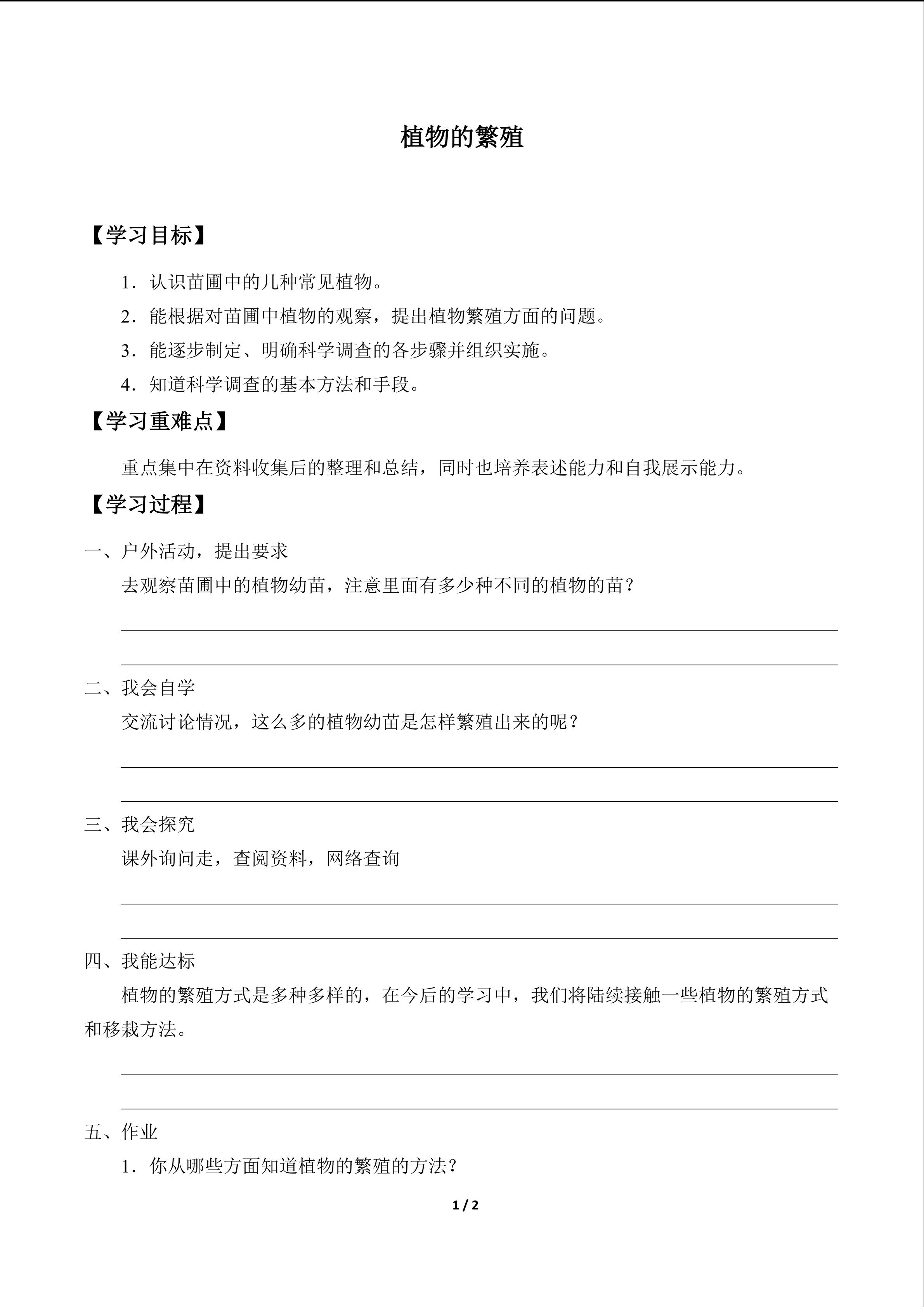 植物的繁殖

【学习目标】

1．认识苗圃中的几种常见植物。

2．能根据对苗圃中植物的观察，提出植物繁殖方面的问题。

3．能逐步制定、明确科学调查的各步骤并组织实施。

4．知道科学调查的基本方法和手段。

【学习重难点】

重点集中在资料收集后的整理和总结，同时也培养表述能力和自我展示能力。

【学习过程】

一、户外活动，提出要求

去观察苗圃中的植物幼苗，注意里面有多少种不同的植物的苗？

二、我会自学

交流讨论情况，这么多的植物幼苗是怎样繁殖出来的呢？

三、我会探究

课外询问走，查阅资料，网络查询

四、我能达标

植物的繁殖方式是多种多样的，在今后的学习中，我们将陆续接触一些植物的繁殖方式和移栽方法。

五、作业

1．你从哪些方面知道植物的繁殖的方法？

1 / 2